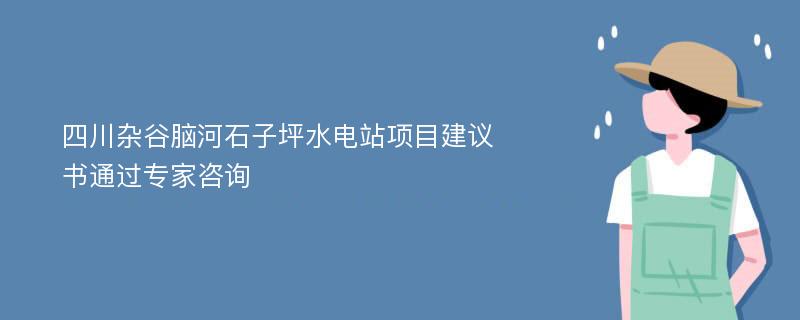 四川杂谷脑河石子坪水电站项目建议书通过专家咨询